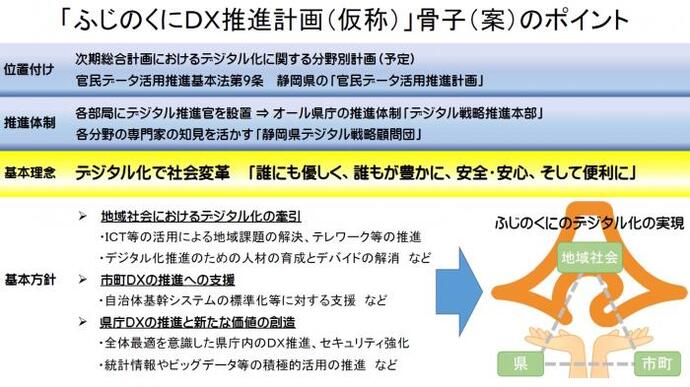 「ふじのくにDX推進計画（仮称）」骨子（案）のポイント

位置付け
次期総合計画におけるデジタル化に関する分野別計画（予定）
官民データ活用推進基本法第9条　静岡県の「官民データ活用推進計画」

推進体制
各部局にデジタル推進官を設置 ⇒ オール県庁の推進体制「デジタル戦略推進本部」
各分野の専門家の知見を活かす「静岡県デジタル戦略顧問団」

基本理念
デジタル化で社会変革　「誰にも優しく、誰もが豊かに、安全・安心、そして便利に」

基本方針
➢ 地域社会におけるデジタル化の牽引
・ICT等の活用による地域課題の解決、テレワーク等の推進
・デジタル化推進のための人材の育成とデバイドの解消　など
➢ 市町DXの推進への支援
・自治体基幹システムの標準化等に対する支援　など
➢ 県庁DXの推進と新たな価値の創造
・全体最適を意識した県庁内のDX推進、セキュリティ強化
・統計情報やビッグデータ等の積極的活用の推進　など

ふじのくにのデジタル化の実現
地域社会
県
市町